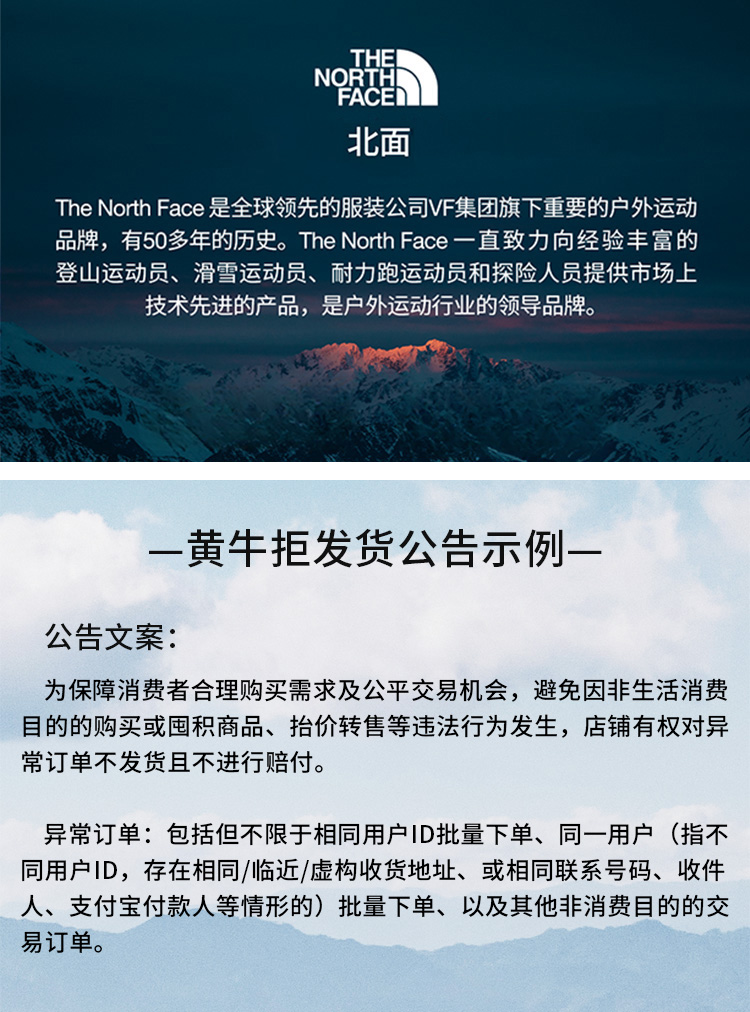 THE NORTH FACE

北面

The North Face 是全球领先的服装公司VF集团旗下重要的户外运动品牌，有50多年的历史。The North Face 一直致力向经验丰富的登山运动员、滑雪运动员、耐力跑运动员和探险人员提供市场上技术先进的产品，是户外运动行业的领导品牌。

—黄牛拒发货公告示例—

公告文案：

为保障消费者合理购买需求及公平交易机会，避免因非生活消费目的的购买或囤积商品、抬价转售等违法行为发生，店铺有权对异常订单不发货且不进行赔付。

异常订单：包括但不限于相同用户ID批量下单、同一用户（指不同用户ID，存在相同/临近/虚构收货地址、或相同联系号码、收件人、支付宝付款人等情形的）批量下单、以及其他非消费目的的交易订单。